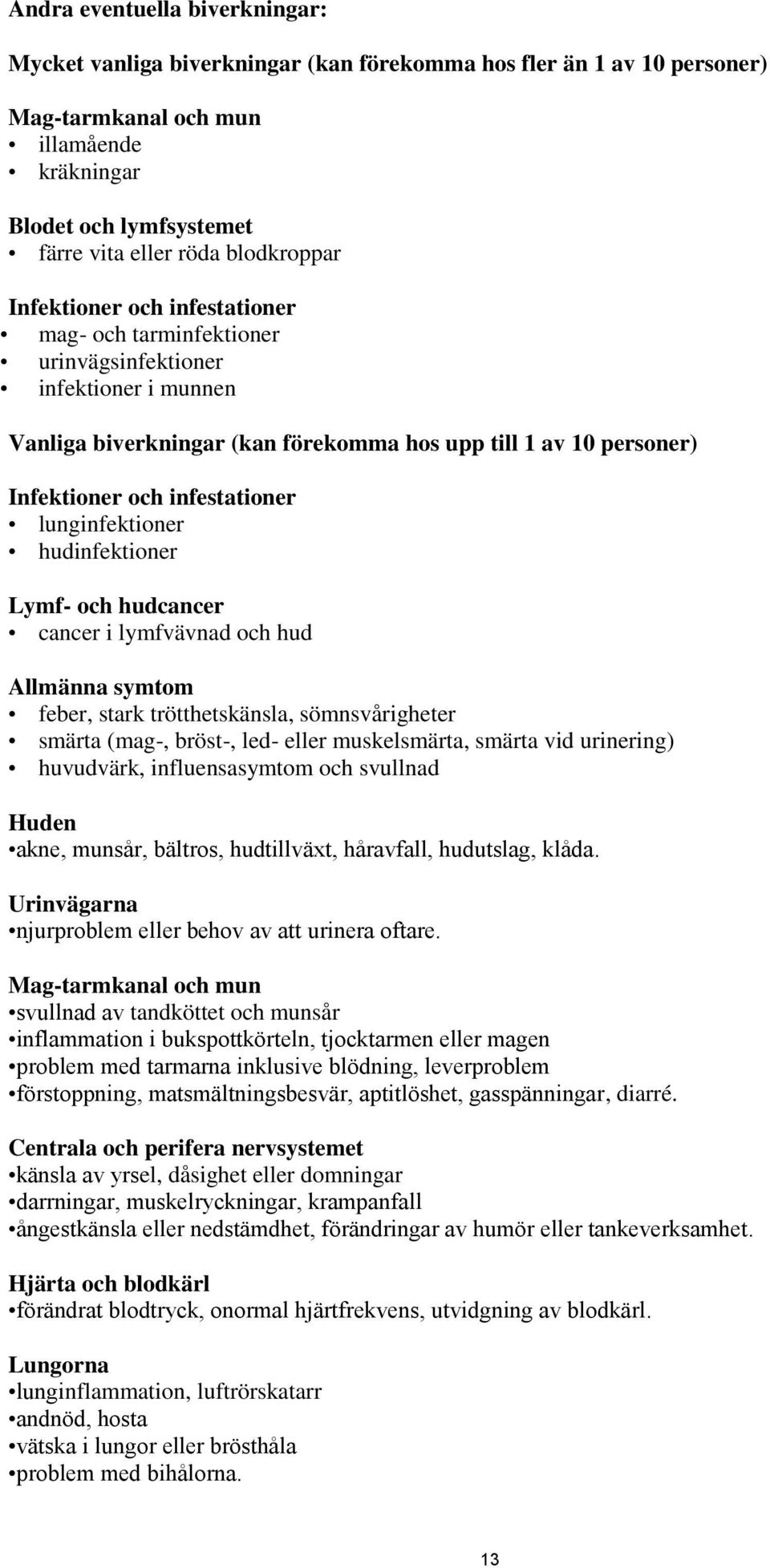 Andra eventuella biverkningar:

Mycket vanliga biverkningar (kan förekomma hos fler än 1 av 10 personer)

Mag-tarmkanal och mun
• illamående
• kräkningar

Blodet och lymfsystemet
• färre vita eller röda blodkroppar

Infektioner och infestationer
• mag- och tarminfektioner
• urinvägsinfektioner
• infektioner i munnen

Vanliga biverkningar (kan förekomma hos upp till 1 av 10 personer)

Infektioner och infestationer
• lunginfektioner
• hudinfektioner

Lymf- och hudcancer
• cancer i lymfvävnad och hud

Allmänna symtom
• feber, stark trötthetskänsla, sömnsvårigheter
• smärta (mag-, bröst-, led- eller muskelsmärta, smärta vid urinering)
• huvudvärk, influensasymtom och svullnad

Huden
•akne, munsår, bältros, hudtillväxt, håravfall, hudutslag, klåda.

Urinvägarna
•njurproblem eller behov av att urinera oftare.

Mag-tarmkanal och mun
•svullnad av tandköttet och munsår
•inflammation i bukspottkörteln, tjocktarmen eller magen
•problem med tarmarna inklusive blödning, leverproblem
•förstoppning, matsmältningsbesvär, aptitlöshet, gasspänningar, diarré.

Centrala och perifera nervsystemet
•känsla av yrsel, dåsighet eller domningar
•darrningar, muskelryckningar, krampanfall
•ångestkänsla eller nedstämdhet, förändringar av humör eller tankeverksamhet.

Hjärta och blodkärl
•förändrat blodtryck, onormal hjärtfrekvens, utvidgning av blodkärl.

Lungorna
•lunginflammation, luftrörskatarr
•andnöd, hosta
•vätska i lungor eller brösthåla
•problem med bihålorna.

13